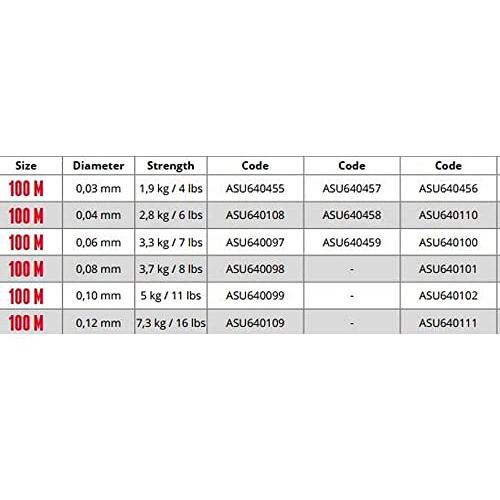 | Size | Diameter | Strength | Code | Code | Code |
|---|---|---|---|---|---|
| 100 M | 0,03 mm | 1,9 kg / 4 lbs | ASU640455 | ASU640457 | ASU640456 |
| 100 M | 0,04 mm | 2,8 kg / 6 lbs | ASU640108 | ASU640458 | ASU640110 |
| 100 M | 0,06 mm | 3,3 kg / 7 lbs | ASU640097 | ASU640459 | ASU640100 |
| 100 M | 0,08 mm | 3,7 kg / 8 lbs | ASU640098 | - | ASU640101 |
| 100 M | 0,10 mm | 5 kg / 11 lbs | ASU640099 | - | ASU640102 |
| 100 M | 0,12 mm | 7,3 kg / 16 lbs | ASU640109 | - | ASU640111 |